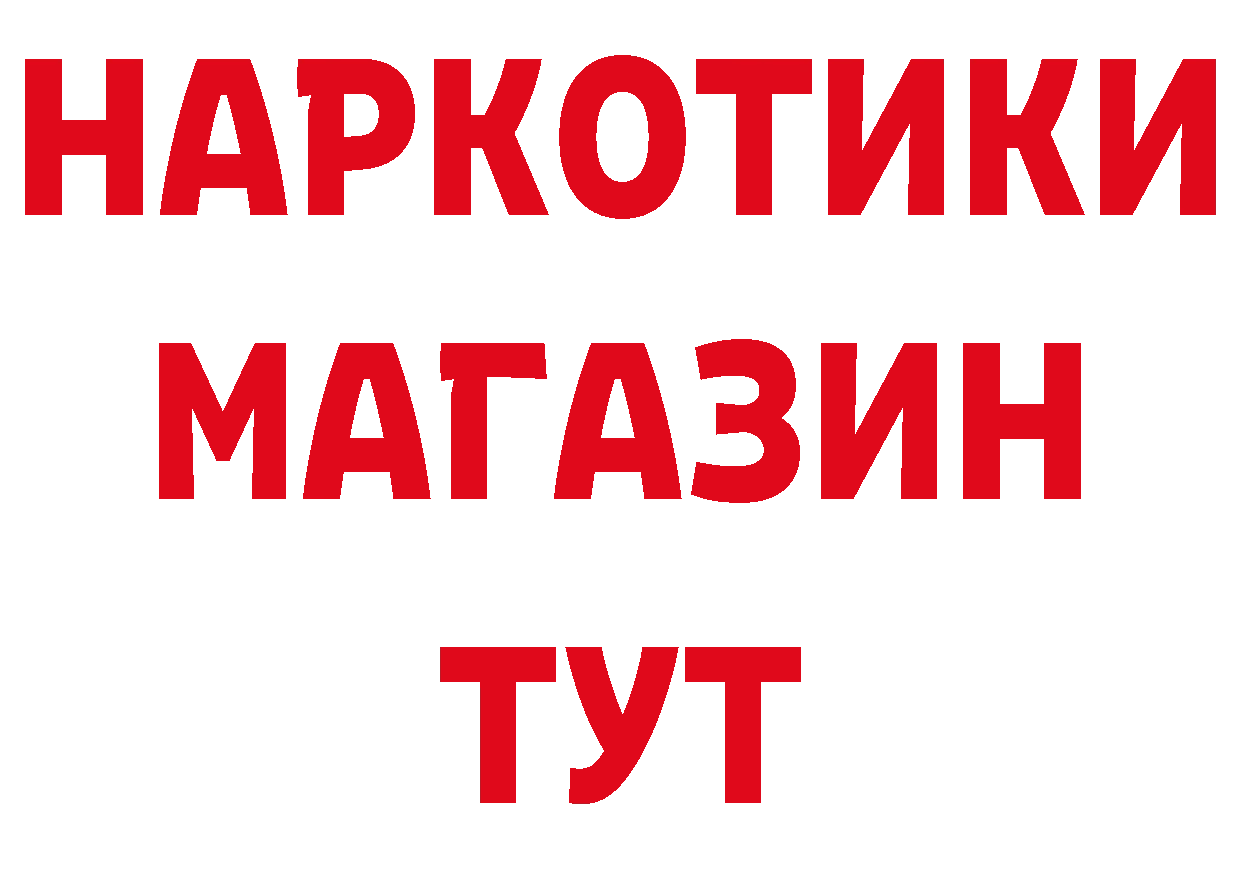 НАРКОТИКИ
МАГАЗИН
ТУТ